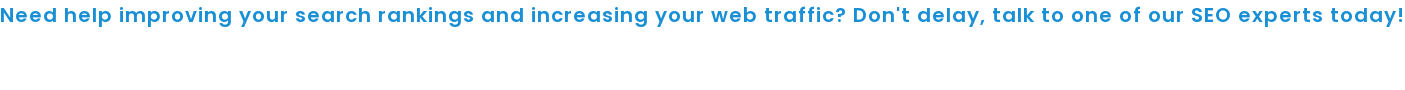 Need help improving your search rankings and increasing your web traffic? Don't delay, talk to one of our SEO experts today!